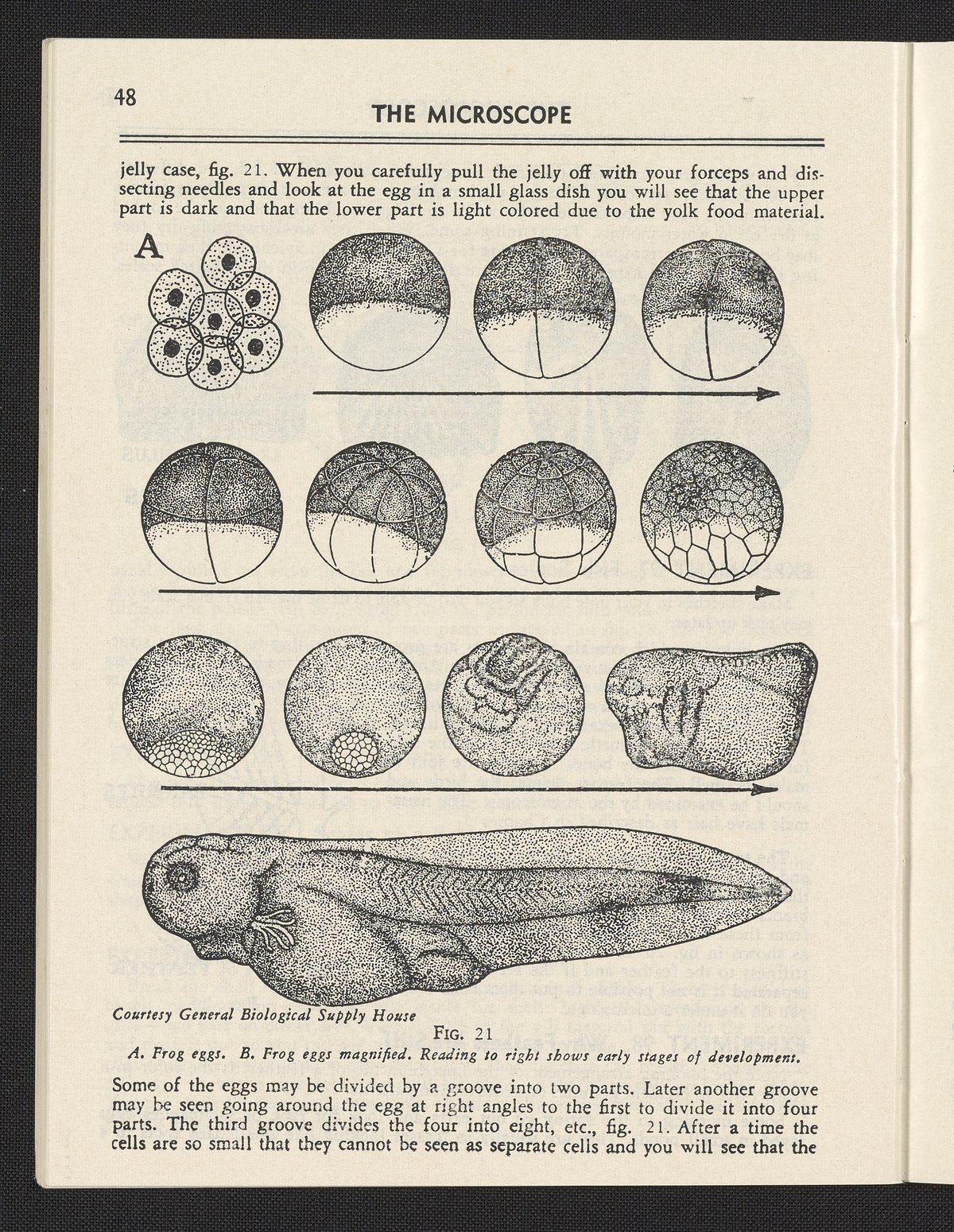 48

THE MICROSCOPE

jelly case, fig. 21. When you carefully pull the jelly off with your forceps and dissecting needles and look at the egg in a small glass dish you will see that the upper part is dark and that the lower part is light colored due to the yolk food material.

A

Courtesy General Biological Supply House

FIG. 21

A. Frog eggs. B. Frog eggs magnified. Reading to right shows early stages of development.

Some of the eggs may be divided by a groove into two parts. Later another groove may be seen going around the egg at right angles to the first to divide it into four parts. The third groove divides the four into eight, etc., fig. 21. After a time the cells are so small that they cannot be seen as separate cells and you will see that the